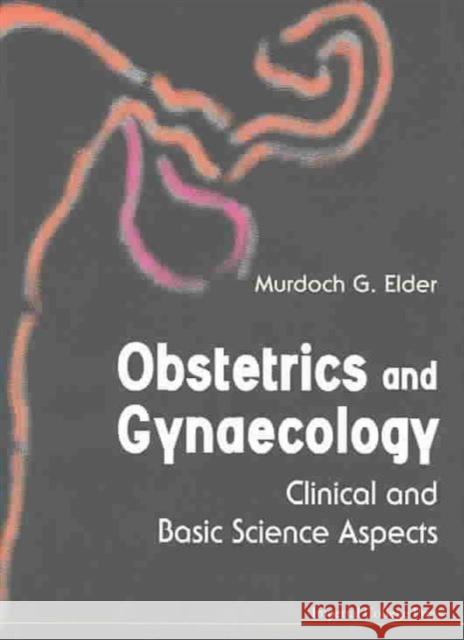 Murdoch G. Elder

Obstetrics and Gynaecology

Clinical and Basic Science Aspects

Kraina Książek